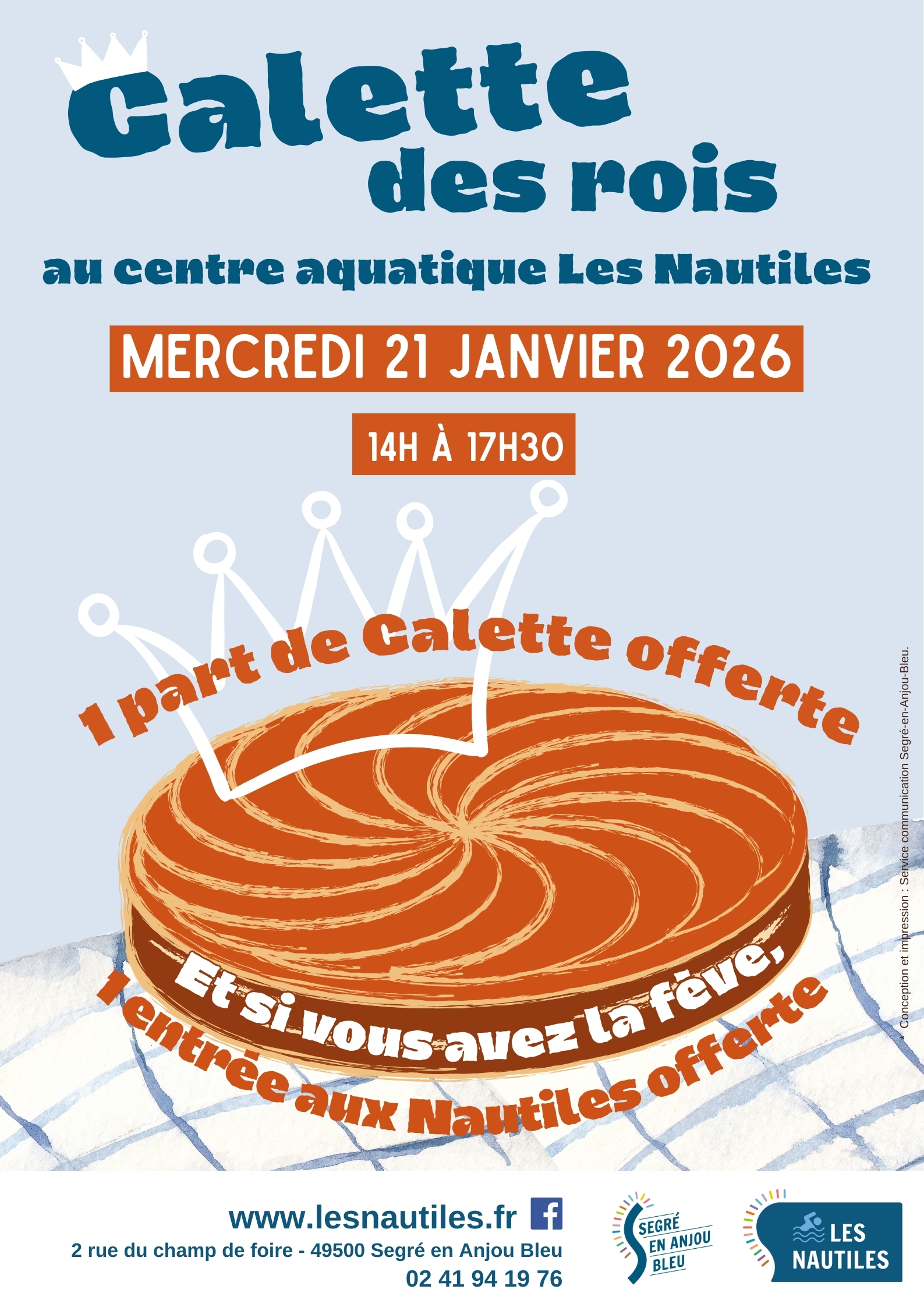 Galette des rois

au centre aquatique Les Nautiles

MERCREDI 21 JANVIER 2026

14H À 17H30

1 part de Galette offerte

Et si vous avez la fève,

1 entrée aux Nautiles offerte

Conception et impression : Service communication Segré-en-Anjou-Bleu.

www.lesnautiles.fr

2 rue du champ de foire - 49500 Segré en Anjou Bleu

02 41 94 19 76

SEGRÉ EN ANJOU BLEU

LES NAUTILES